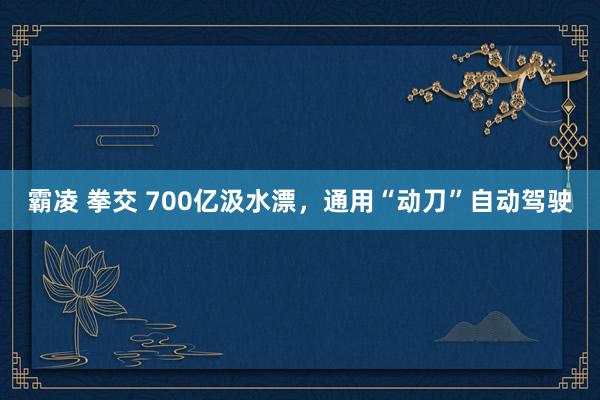 霸凌 拳交 700亿汲水漂，通用“动刀”自动驾驶